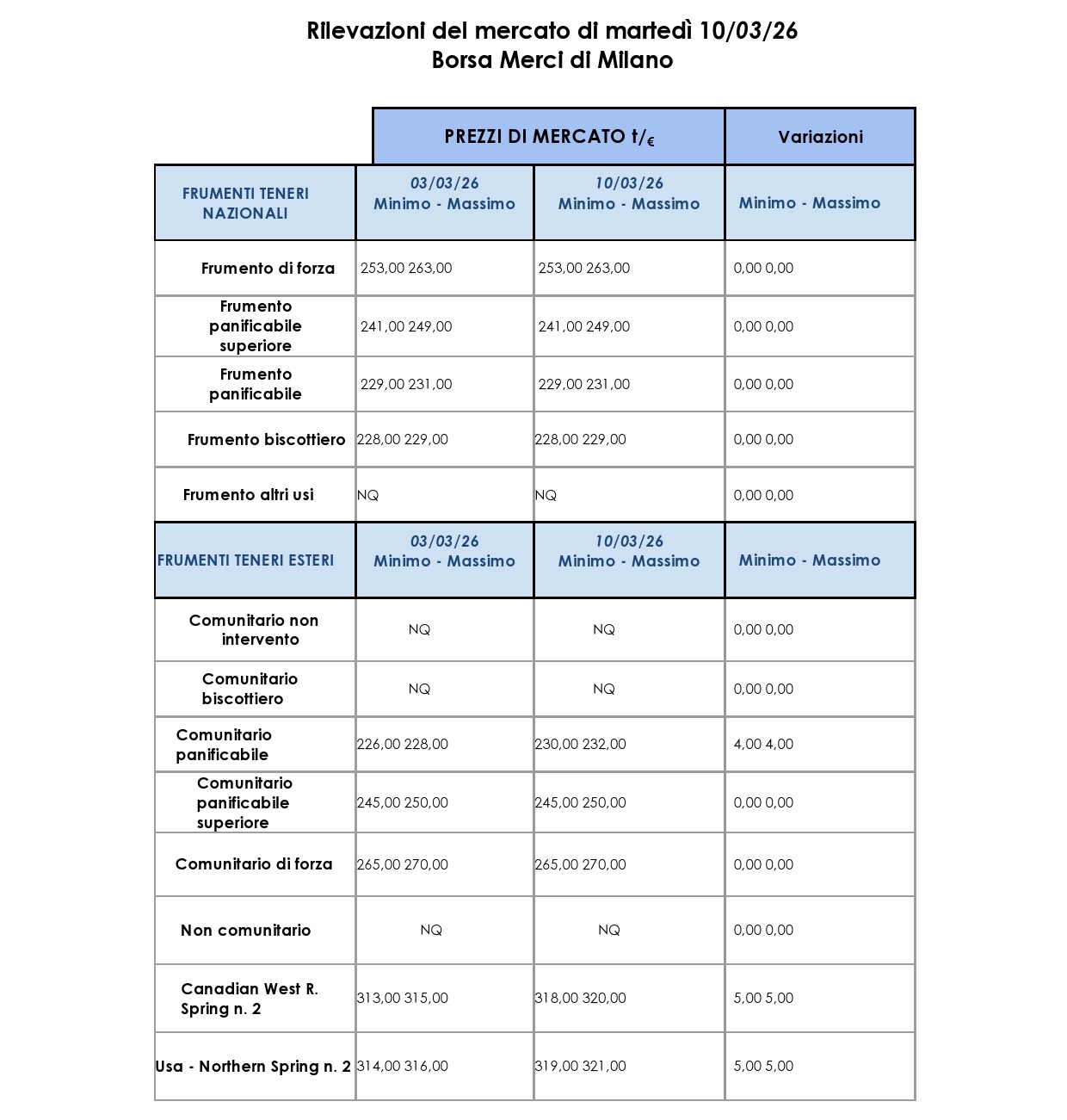 Rilevazioni del mercato di martedì 10/03/26
Borsa Merci di Milano

| | PREZZI DI MERCATO t/€ | | Variazioni |
|---|---|---|---|
| FRUMENTI TENERI NAZIONALI | 03/03/26 Minimo - Massimo | 10/03/26 Minimo - Massimo | Minimo - Massimo |
| Frumento di forza | 253,00 263,00 | 253,00 263,00 | 0,00 0,00 |
| Frumento panificabile superiore | 241,00 249,00 | 241,00 249,00 | 0,00 0,00 |
| Frumento panificabile | 229,00 231,00 | 229,00 231,00 | 0,00 0,00 |
| Frumento biscottiero | 228,00 229,00 | 228,00 229,00 | 0,00 0,00 |
| Frumento altri usi | NQ | NQ | 0,00 0,00 |
| FRUMENTI TENERI ESTERI | 03/03/26 Minimo - Massimo | 10/03/26 Minimo - Massimo | Minimo - Massimo |
| Comunitario non intervento | NQ | NQ | 0,00 0,00 |
| Comunitario biscottiero | NQ | NQ | 0,00 0,00 |
| Comunitario panificabile | 226,00 228,00 | 230,00 232,00 | 4,00 4,00 |
| Comunitario panificabile superiore | 245,00 250,00 | 245,00 250,00 | 0,00 0,00 |
| Comunitario di forza | 265,00 270,00 | 265,00 270,00 | 0,00 0,00 |
| Non comunitario | NQ | NQ | 0,00 0,00 |
| Canadian West R. Spring n. 2 | 313,00 315,00 | 318,00 320,00 | 5,00 5,00 |
| Usa - Northern Spring n. 2 | 314,00 316,00 | 319,00 321,00 | 5,00 5,00 |